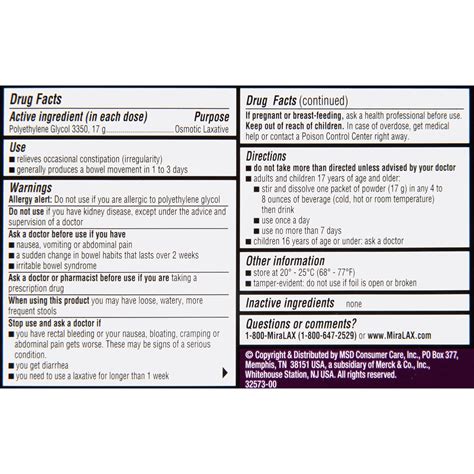 Drug Facts
Active ingredient (in each dose) Purpose
Polyethylene Glycol 3350, 17 g ........ Osmotic Laxative

Use
■ relieves occasional constipation (irregularity)
■ generally produces a bowel movement in 1 to 3 days

Warnings
Allergy alert: Do not use if you are allergic to polyethylene glycol
Do not use if you have kidney disease, except under the advice and supervision of a doctor
Ask a doctor before use if you have
■ nausea, vomiting or abdominal pain
■ a sudden change in bowel habits that lasts over 2 weeks
■ irritable bowel syndrome
Ask a doctor or pharmacist before use if you are taking a prescription drug
When using this product you may have loose, watery, more frequent stools
Stop use and ask a doctor if
■ you have rectal bleeding or your nausea, bloating, cramping or abdominal pain gets worse. These may be signs of a serious condition.
■ you get diarrhea
■ you need to use a laxative for longer than 1 week

Drug Facts (continued)
If pregnant or breast-feeding, ask a health professional before use.
Keep out of reach of children. In case of overdose, get medical help or contact a Poison Control Center right away.

Directions
■ do not take more than directed unless advised by your doctor
■ adults and children 17 years of age and older:
■ stir and dissolve one packet of powder (17 g) in any 4 to 8 ounces of beverage (cold, hot or room temperature) then drink
■ use once a day
■ use no more than 7 days
■ children 16 years of age or under: ask a doctor

Other information
■ store at 20° - 25°C (68° - 77°F)
■ tamper-evident: do not use if foil is open or broken

Inactive ingredients none

Questions or comments?
1-800-MiraLAX (1-800-647-2529) or www.MiraLAX.com

© Copyright & Distributed by MSD Consumer Care, Inc., PO Box 377, Memphis, TN 38151 USA, a subsidiary of Merck & Co., Inc., Whitehouse Station, NJ USA. All rights reserved.
32573-00